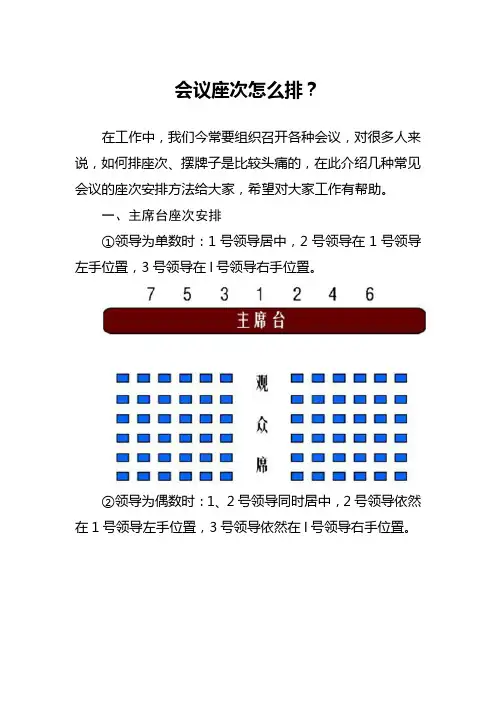 会议座次怎么排？

在工作中，我们今常要组织召开各种会议，对很多人来说，如何排座次、摆牌子是比较头痛的，在此介绍几种常见会议的座次安排方法给大家，希望对大家工作有帮助。

一、主席台座次安排

①领导为单数时：1 号领导居中，2 号领导在 1 号领导左手位置，3 号领导在 I 号领导右手位置。

7 5 3 1 2 4 6

主席台

观众席

②领导为偶数时：1、2 号领导同时居中，2 号领导依然在 1 号领导左手位置，3 号领导依然在 I 号领导右手位置。